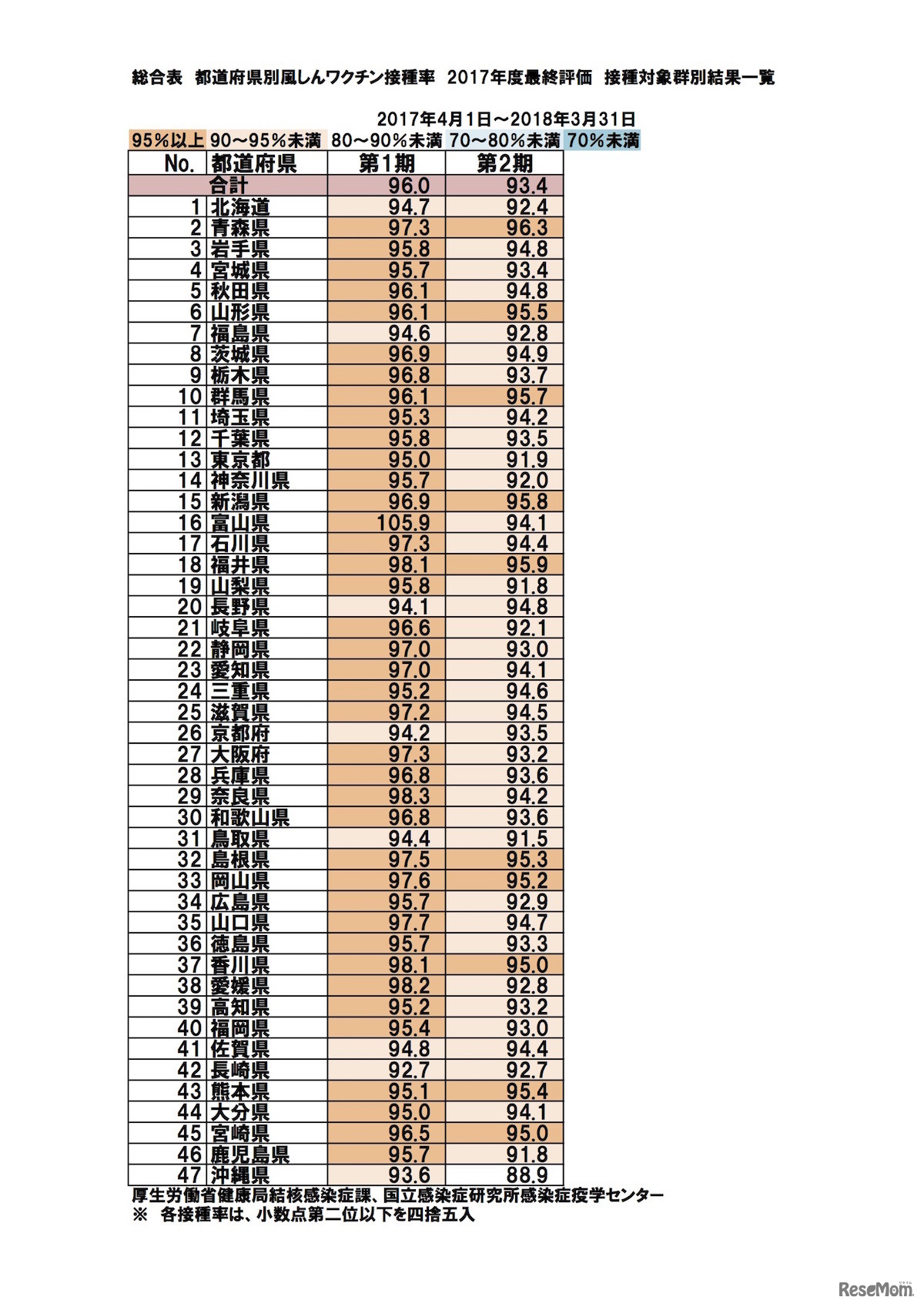 総合表　都道府県別風しんワクチン接種率　2017年度最終評価　接種対象群別結果一覧

2017年4月1日～2018年3月31日

95%以上　90～95%未満　80～90%未満　70～80%未満　70%未満

| No. | 都道府県 | 第1期 | 第2期 |
|---|---|---|---|
| | 合計 | 96.0 | 93.4 |
| 1 | 北海道 | 94.7 | 92.4 |
| 2 | 青森県 | 97.3 | 96.3 |
| 3 | 岩手県 | 95.8 | 94.8 |
| 4 | 宮城県 | 95.7 | 93.4 |
| 5 | 秋田県 | 96.1 | 94.8 |
| 6 | 山形県 | 96.1 | 95.5 |
| 7 | 福島県 | 94.6 | 92.8 |
| 8 | 茨城県 | 96.9 | 94.9 |
| 9 | 栃木県 | 96.8 | 93.7 |
| 10 | 群馬県 | 96.1 | 95.7 |
| 11 | 埼玉県 | 95.3 | 94.2 |
| 12 | 千葉県 | 95.8 | 93.5 |
| 13 | 東京都 | 95.0 | 91.9 |
| 14 | 神奈川県 | 95.7 | 92.0 |
| 15 | 新潟県 | 96.9 | 95.8 |
| 16 | 富山県 | 105.9 | 94.1 |
| 17 | 石川県 | 97.3 | 94.4 |
| 18 | 福井県 | 98.1 | 95.9 |
| 19 | 山梨県 | 95.8 | 91.8 |
| 20 | 長野県 | 94.1 | 94.8 |
| 21 | 岐阜県 | 96.6 | 92.1 |
| 22 | 静岡県 | 97.0 | 93.0 |
| 23 | 愛知県 | 97.0 | 94.1 |
| 24 | 三重県 | 95.2 | 94.6 |
| 25 | 滋賀県 | 97.2 | 94.5 |
| 26 | 京都府 | 94.2 | 93.5 |
| 27 | 大阪府 | 97.3 | 93.2 |
| 28 | 兵庫県 | 96.8 | 93.6 |
| 29 | 奈良県 | 98.3 | 94.2 |
| 30 | 和歌山県 | 96.8 | 93.6 |
| 31 | 鳥取県 | 94.4 | 91.5 |
| 32 | 島根県 | 97.5 | 95.3 |
| 33 | 岡山県 | 97.6 | 95.2 |
| 34 | 広島県 | 95.7 | 92.9 |
| 35 | 山口県 | 97.7 | 94.7 |
| 36 | 徳島県 | 95.7 | 93.3 |
| 37 | 香川県 | 98.1 | 95.0 |
| 38 | 愛媛県 | 98.2 | 92.8 |
| 39 | 高知県 | 95.2 | 93.2 |
| 40 | 福岡県 | 95.4 | 93.0 |
| 41 | 佐賀県 | 94.8 | 94.4 |
| 42 | 長崎県 | 92.7 | 92.7 |
| 43 | 熊本県 | 95.1 | 95.4 |
| 44 | 大分県 | 95.0 | 94.1 |
| 45 | 宮崎県 | 96.5 | 95.0 |
| 46 | 鹿児島県 | 95.7 | 91.8 |
| 47 | 沖縄県 | 93.6 | 88.9 |

厚生労働省健康局結核感染症課、国立感染症研究所感染症疫学センター
※　各接種率は、小数点第二位以下を四捨五入

ReseMom